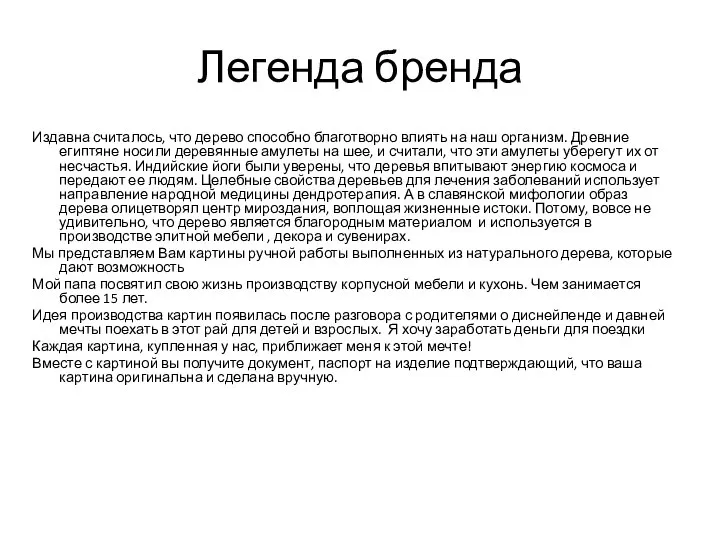 Легенда бренда

Издавна считалось, что дерево способно благотворно влиять на наш организм. Древние египтяне носили деревянные амулеты на шее, и считали, что эти амулеты уберегут их от несчастья. Индийские йоги были уверены, что деревья впитывают энергию космоса и передают ее людям. Целебные свойства деревьев для лечения заболеваний использует направление народной медицины дендротерапия. А в славянской мифологии образ дерева олицетворял центр мироздания, воплощая жизненные истоки. Потому, вовсе не удивительно, что дерево является благородным материалом и используется в производстве элитной мебели , декора и сувенирах.

Мы представляем Вам картины ручной работы выполненных из натурального дерева, которые дают возможность

Мой папа посвятил свою жизнь производству корпусной мебели и кухонь. Чем занимается более 15 лет.

Идея производства картин появилась после разговора с родителями о диснейленде и давней мечты поехать в этот рай для детей и взрослых. Я хочу заработать деньги для поездки

Каждая картина, купленная у нас, приближает меня к этой мечте!

Вместе с картиной вы получите документ, паспорт на изделие подтверждающий, что ваша картина оригинальна и сделана вручную.